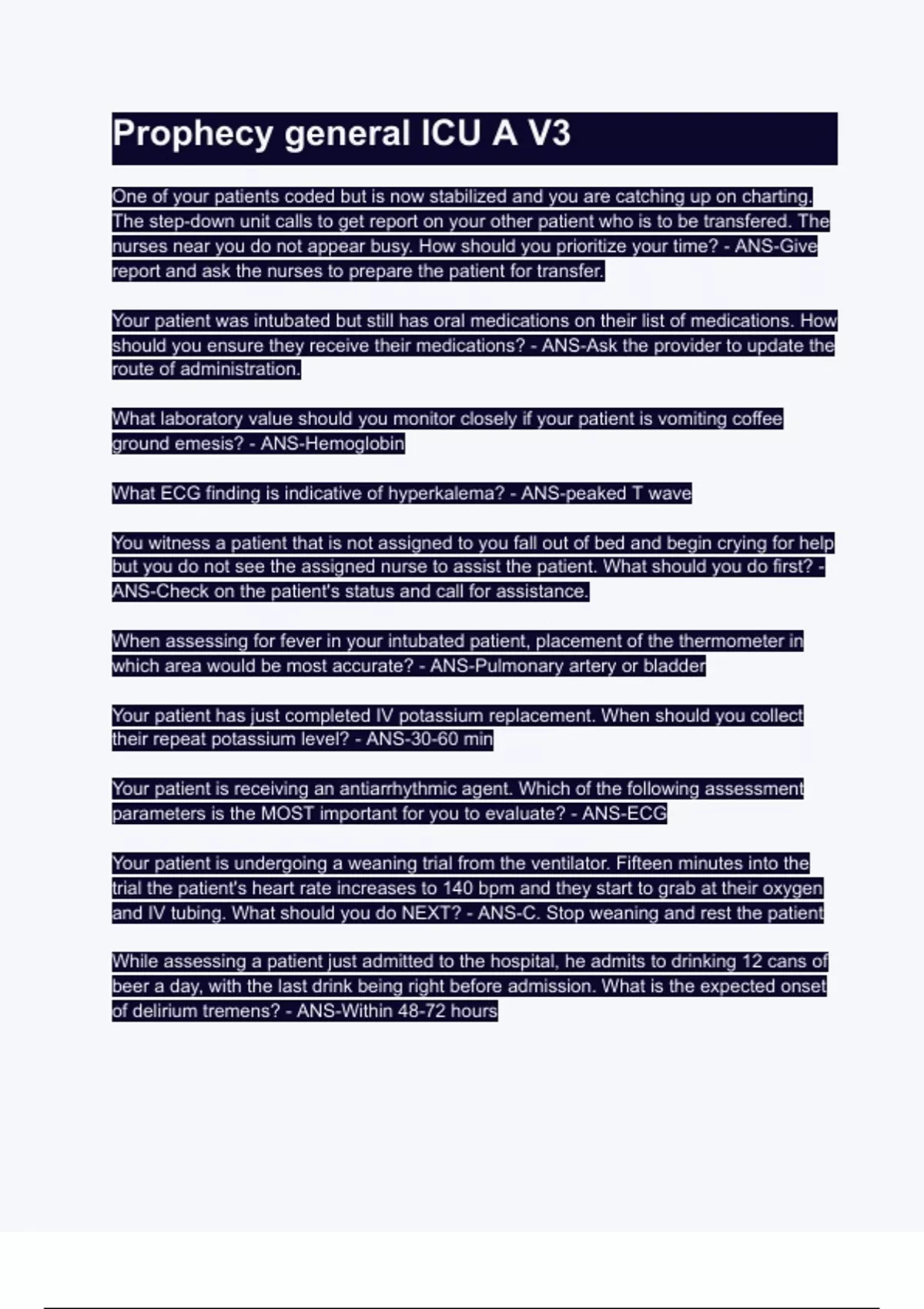 Prophecy general ICU A V3

One of your patients coded but is now stabilized and you are catching up on charting. The step-down unit calls to get report on your other patient who is to be transfered. The nurses near you do not appear busy. How should you prioritize your time? - ANS-Give report and ask the nurses to prepare the patient for transfer.

Your patient was intubated but still has oral medications on their list of medications. How should you ensure they receive their medications? - ANS-Ask the provider to update the route of administration.

What laboratory value should you monitor closely if your patient is vomiting coffee ground emesis? - ANS-Hemoglobin

What ECG finding is indicative of hyperkalema? - ANS-peaked T wave

You witness a patient that is not assigned to you fall out of bed and begin crying for help but you do not see the assigned nurse to assist the patient. What should you do first? - ANS-Check on the patient's status and call for assistance.

When assessing for fever in your intubated patient, placement of the thermometer in which area would be most accurate? - ANS-Pulmonary artery or bladder

Your patient has just completed IV potassium replacement. When should you collect their repeat potassium level? - ANS-30-60 min

Your patient is receiving an antiarrhythmic agent. Which of the following assessment parameters is the MOST important for you to evaluate? - ANS-ECG

Your patient is undergoing a weaning trial from the ventilator. Fifteen minutes into the trial the patient's heart rate increases to 140 bpm and they start to grab at their oxygen and IV tubing. What should you do NEXT? - ANS-C. Stop weaning and rest the patient

While assessing a patient just admitted to the hospital, he admits to drinking 12 cans of beer a day, with the last drink being right before admission. What is the expected onset of delirium tremens? - ANS-Within 48-72 hours